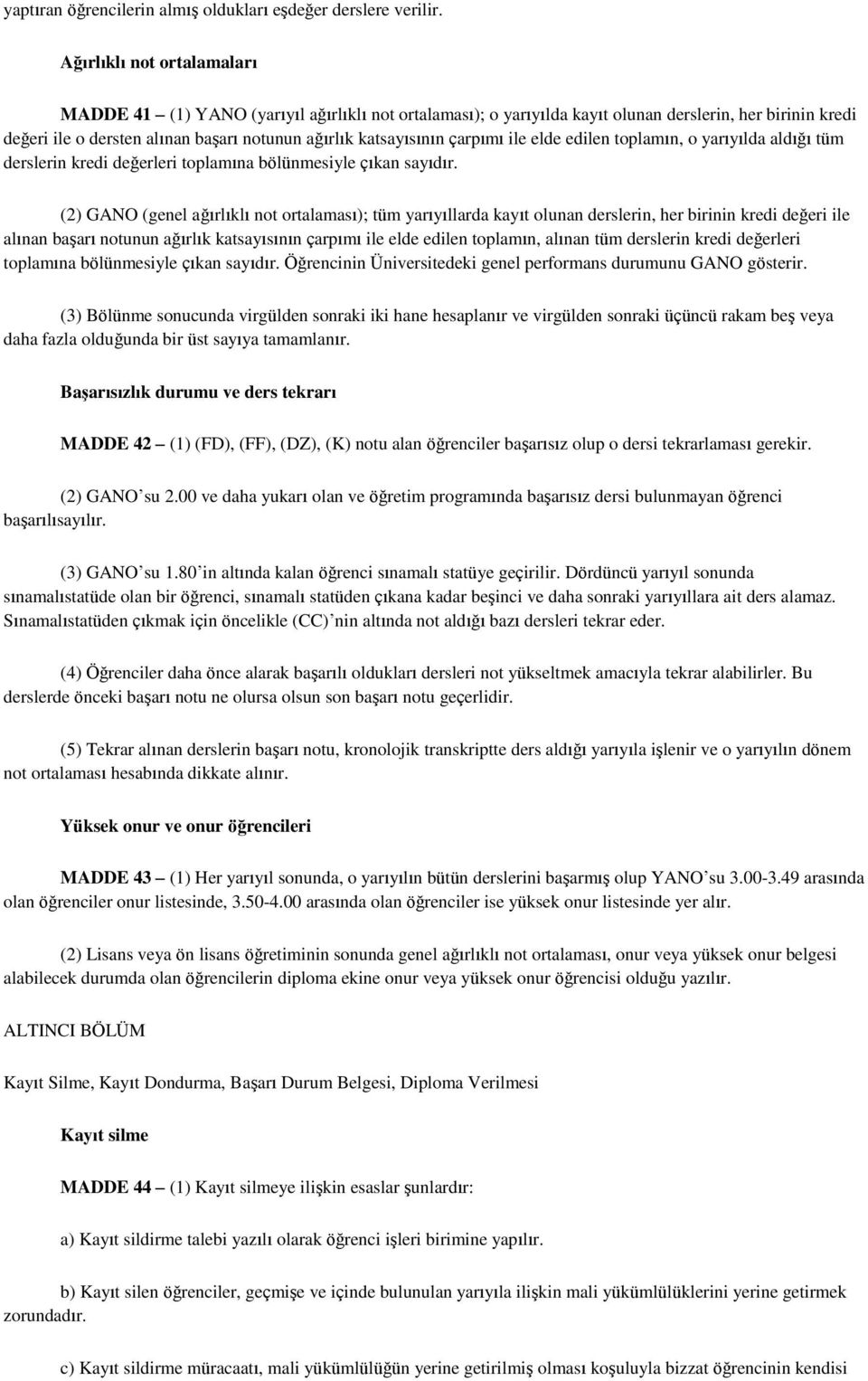 yaptıran öğrencilerin almış oldukları eşdeğer derslere verilir.

Ağırlıklı not ortalamaları

MADDE 41 – (1) YANO (yarıyıl ağırlıklı not ortalaması); o yarıyılda kayıt olunan derslerin, her birinin kredi değeri ile o dersten alınan başarı notunun ağırlık katsayısının çarpımı ile elde edilen toplamın, o yarıyılda aldığı tüm derslerin kredi değerleri toplamına bölünmesiyle çıkan sayıdır.

(2) GANO (genel ağırlıklı not ortalaması); tüm yarıyıllarda kayıt olunan derslerin, her birinin kredi değeri ile alınan başarı notunun ağırlık katsayısının çarpımı ile elde edilen toplamın, alınan tüm derslerin kredi değerleri toplamına bölünmesiyle çıkan sayıdır. Öğrencinin Üniversitedeki genel performans durumunu GANO gösterir.

(3) Bölünme sonucunda virgülden sonraki iki hane hesaplanır ve virgülden sonraki üçüncü rakam beş veya daha fazla olduğunda bir üst sayıya tamamlanır.

Başarısızlık durumu ve ders tekrarı

MADDE 42 – (1) (FD), (FF), (DZ), (K) notu alan öğrenciler başarısız olup o dersi tekrarlaması gerekir.

(2) GANO’su 2.00 ve daha yukarı olan ve öğretim programında başarısız dersi bulunmayan öğrenci başarılısayılır.

(3) GANO’su 1.80’in altında kalan öğrenci sınamalı statüye geçirilir. Dördüncü yarıyıl sonunda sınamalıstatüde olan bir öğrenci, sınamalı statüden çıkana kadar beşinci ve daha sonraki yarıyıllara ait ders alamaz. Sınamalıstatüden çıkmak için öncelikle (CC)’nin altında not aldığı bazı dersleri tekrar eder.

(4) Öğrenciler daha önce alarak başarılı oldukları dersleri not yükseltmek amacıyla tekrar alabilirler. Bu derslerde önceki başarı notu ne olursa olsun son başarı notu geçerlidir.

(5) Tekrar alınan derslerin başarı notu, kronolojik transkriptte ders aldığı yarıyıla işlenir ve o yarıyılın dönem not ortalaması hesabında dikkate alınır.

Yüksek onur ve onur öğrencileri

MADDE 43 – (1) Her yarıyıl sonunda, o yarıyılın bütün derslerini başarmış olup YANO’su 3.00-3.49 arasında olan öğrenciler onur listesinde, 3.50-4.00 arasında olan öğrenciler ise yüksek onur listesinde yer alır.

(2) Lisans veya ön lisans öğretiminin sonunda genel ağırlıklı not ortalaması, onur veya yüksek onur belgesi alabilecek durumda olan öğrencilerin diploma ekine onur veya yüksek onur öğrencisi olduğu yazılır.

ALTINCI BÖLÜM

Kayıt Silme, Kayıt Dondurma, Başarı Durum Belgesi, Diploma Verilmesi

Kayıt silme

MADDE 44 – (1) Kayıt silmeye ilişkin esaslar şunlardır:

a) Kayıt sildirme talebi yazılı olarak öğrenci işleri birimine yapılır.

b) Kayıt silen öğrenciler, geçmişe ve içinde bulunulan yarıyıla ilişkin mali yükümlülüklerini yerine getirmek zorundadır.

c) Kayıt sildirme müracaatı, mali yükümlülüğün yerine getirilmiş olması koşuluyla bizzat öğrencinin kendisi